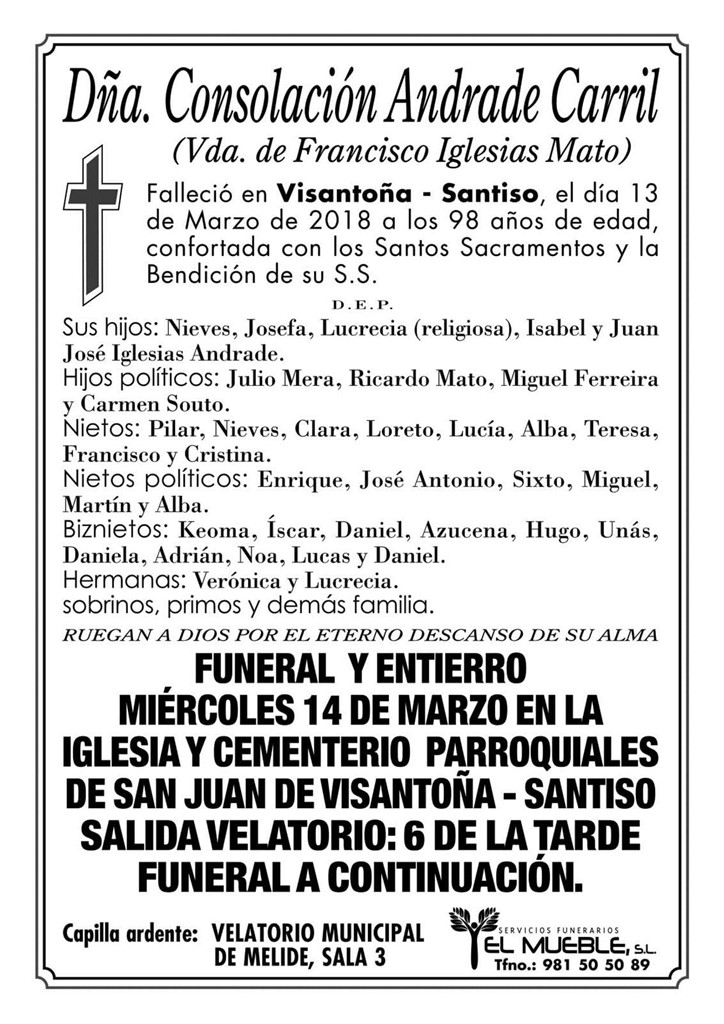 Dña. Consolación Andrade Carril
(Vda. de Francisco Iglesias Mato)

Falleció en Visantoña - Santiso, el día 13 de Marzo de 2018 a los 98 años de edad, confortada con los Santos Sacramentos y la Bendición de su S.S.

D.E.P.

Sus hijos: Nieves, Josefa, Lucrecia (religiosa), Isabel y Juan José Iglesias Andrade.
Hijos políticos: Julio Mera, Ricardo Mato, Miguel Ferreira y Carmen Souto.
Nietos: Pilar, Nieves, Clara, Loreto, Lucía, Alba, Teresa, Francisco y Cristina.
Nietos políticos: Enrique, José Antonio, Sixto, Miguel, Martín y Alba.
Biznietos: Keoma, Íscar, Daniel, Azucena, Hugo, Unás, Daniela, Adrián, Noa, Lucas y Daniel.
Hermanas: Verónica y Lucrecia.
sobrinos, primos y demás familia.

RUEGAN A DIOS POR EL ETERNO DESCANSO DE SU ALMA

FUNERAL Y ENTIERRO
MIÉRCOLES 14 DE MARZO EN LA IGLESIA Y CEMENTERIO PARROQUIALES DE SAN JUAN DE VISANTOÑA - SANTISO
SALIDA VELATORIO: 6 DE LA TARDE
FUNERAL A CONTINUACIÓN.

Capilla ardente: VELATORIO MUNICIPAL DE MELIDE, SALA 3

SERVICIOS FUNERARIOS
EL MUEBLE, S.L.
Tfno.: 981 50 50 89